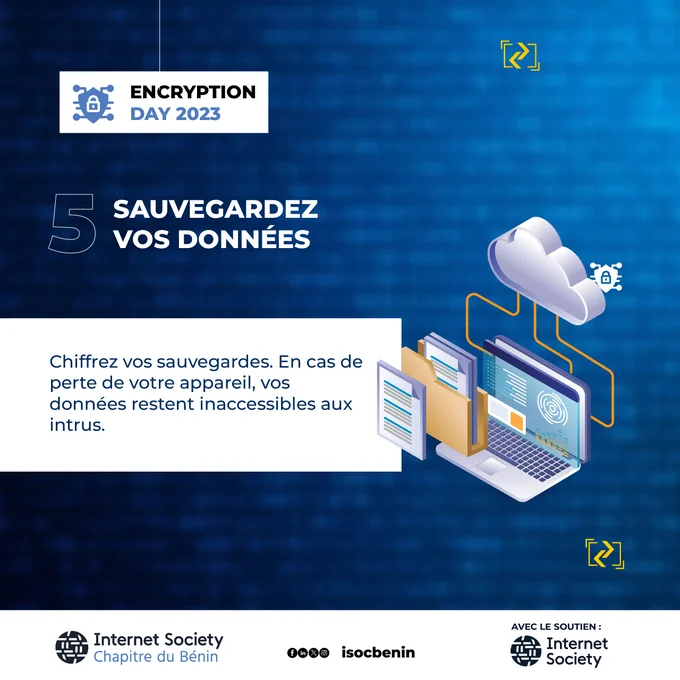 ENCRYPTION
DAY 2023

5

SAUVEGARDEZ
VOS DONNÉES

Chiffrez vos sauvegardes. En cas de perte de votre appareil, vos données restent inaccessibles aux intrus.

Internet Society
Chapitre du Bénin

isocbenin

AVEC LE SOUTIEN :
Internet
Society